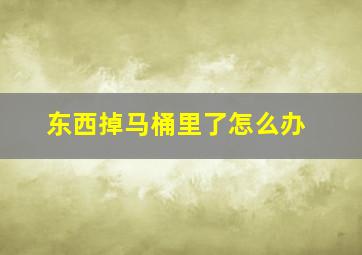 东西掉马桶里了怎么办